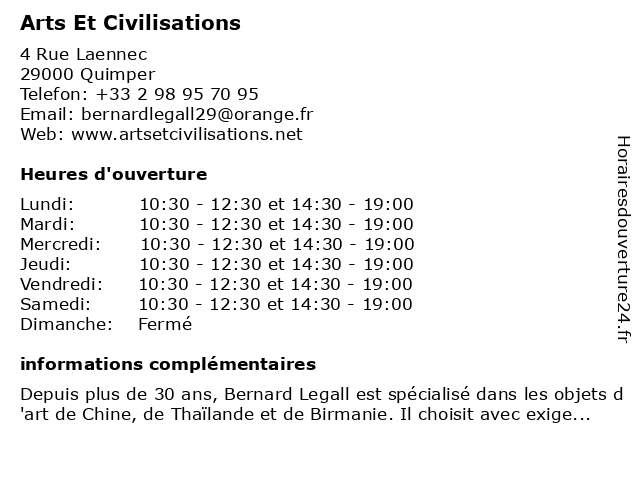 Arts Et Civilisations

4 Rue Laennec
29000 Quimper
Telefon: +33 2 98 95 70 95
Email: bernardlegall29@orange.fr
Web: www.artsetcivilisations.net

Heures d'ouverture

| | |
|---|---|
| Lundi: | 10:30 - 12:30 et 14:30 - 19:00 |
| Mardi: | 10:30 - 12:30 et 14:30 - 19:00 |
| Mercredi: | 10:30 - 12:30 et 14:30 - 19:00 |
| Jeudi: | 10:30 - 12:30 et 14:30 - 19:00 |
| Vendredi: | 10:30 - 12:30 et 14:30 - 19:00 |
| Samedi: | 10:30 - 12:30 et 14:30 - 19:00 |
| Dimanche: | Fermé |

informations complémentaires

Depuis plus de 30 ans, Bernard Legall est spécialisé dans les objets d 'art de Chine, de Thaïlande et de Birmanie. Il choisit avec exige...

Horairesdouverture24.fr